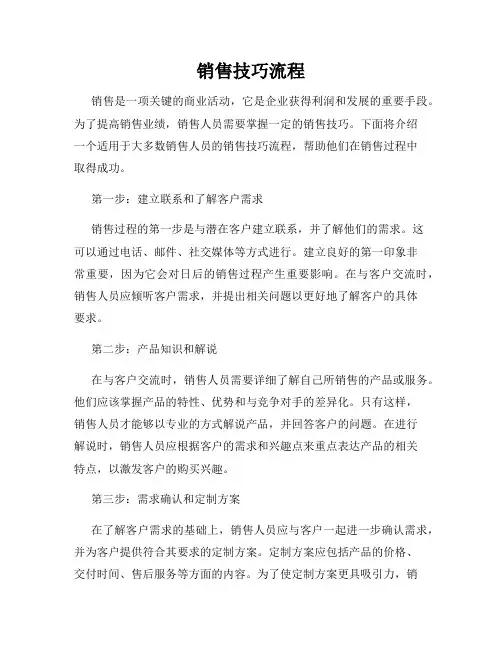 销售技巧流程

销售是一项关键的商业活动，它是企业获得利润和发展的重要手段。为了提高销售业绩，销售人员需要掌握一定的销售技巧。下面将介绍一个适用于大多数销售人员的销售技巧流程，帮助他们在销售过程中取得成功。

第一步：建立联系和了解客户需求

销售过程的第一步是与潜在客户建立联系，并了解他们的需求。这可以通过电话、邮件、社交媒体等方式进行。建立良好的第一印象非常重要，因为它会对日后的销售过程产生重要影响。在与客户交流时，销售人员应倾听客户需求，并提出相关问题以更好地了解客户的具体要求。

第二步：产品知识和解说

在与客户交流时，销售人员需要详细了解自己所销售的产品或服务。他们应该掌握产品的特性、优势和与竞争对手的差异化。只有这样，销售人员才能够以专业的方式解说产品，并回答客户的问题。在进行解说时，销售人员应根据客户的需求和兴趣点来重点表达产品的相关特点，以激发客户的购买兴趣。

第三步：需求确认和定制方案

在了解客户需求的基础上，销售人员应与客户一起进一步确认需求，并为客户提供符合其要求的定制方案。定制方案应包括产品的价格、交付时间、售后服务等方面的内容。为了使定制方案更具吸引力，销